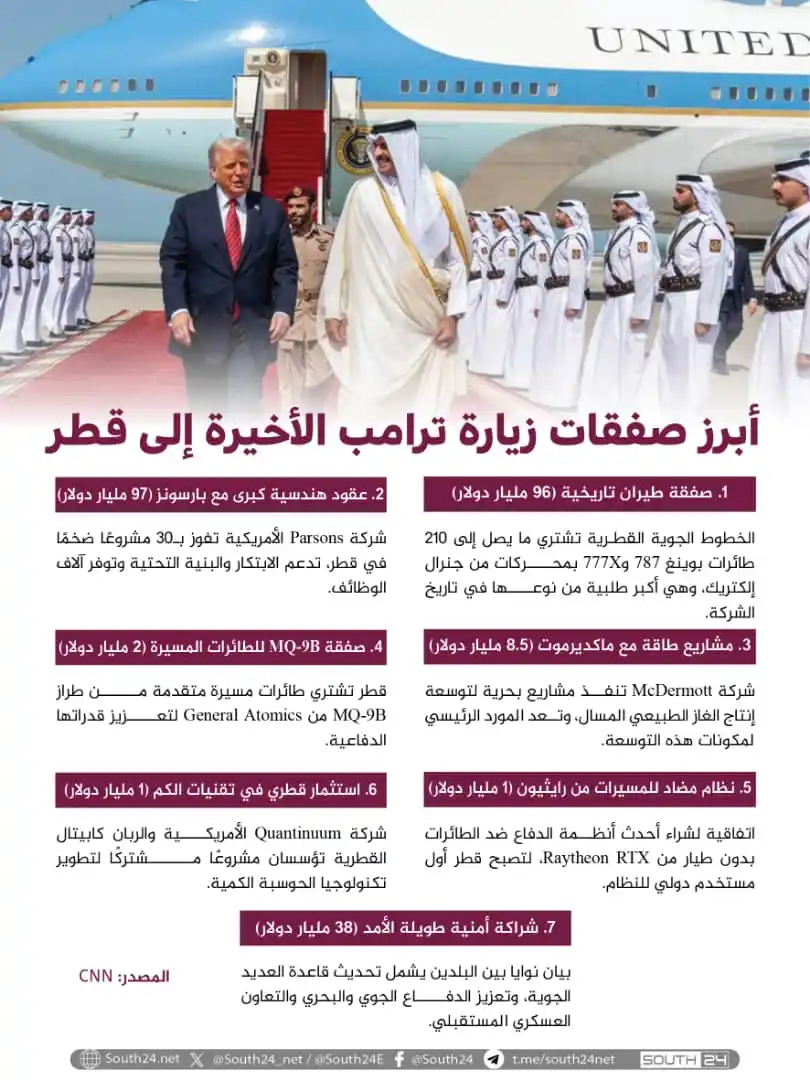 UNITED

أبرز صفقات زيارة ترامب الأخيرة إلى قطر

1. صفقة طيران تاريخية (96 مليار دولار)

الخطوط الجوية القطرية تشتري ما يصل إلى 210 طائرات بوينغ 787 و777X بمحركات من جنرال إلكتريك، وهي أكبر طلبية من نوعها في تاريخ الشركة.

2. عقود هندسية كبرى مع بارسونز (97 مليار دولار)

شركة Parsons الأمريكية تفوز بـ30 مشروعًا ضخمًا في قطر، تدعم الابتكار والبنية التحتية وتوفر آلاف الوظائف.

3. مشاريع طاقة مع ماكديرموت (8.5 مليار دولار)

شركة McDermott تنفذ مشاريع بحرية لتوسعة إنتاج الغاز الطبيعي المسال، وتعد المورد الرئيسي لمكونات هذه التوسعة.

4. صفقة MQ-9B للطائرات المسيرة (2 مليار دولار)

قطر تشتري طائرات مسيرة متقدمة من طراز MQ-9B من General Atomics لتعزيز قدراتها الدفاعية.

5. نظام مضاد للمسيرات من رايثيون (1 مليار دولار)

اتفاقية لشراء أحدث أنظمة الدفاع ضد الطائرات بدون طيار من Raytheon RTX، لتصبح قطر أول مستخدم دولي للنظام.

6. استثمار قطري في تقنيات الكم (1 مليار دولار)

شركة Quantinuum الأمريكية والربان كابيتال القطرية تؤسسان مشروعًا مشتركًا لتطوير تكنولوجيا الحوسبة الكمية.

7. شراكة أمنية طويلة الأمد (38 مليار دولار)

بيان نوايا بين البلدين يشمل تحديث قاعدة العديد الجوية، وتعزيز الدفاع الجوي والبحري والتعاون العسكري المستقبلي.

المصدر: CNN

South24.net @South24_net / @South24E @South24 t.me/south24net SOUTH 24